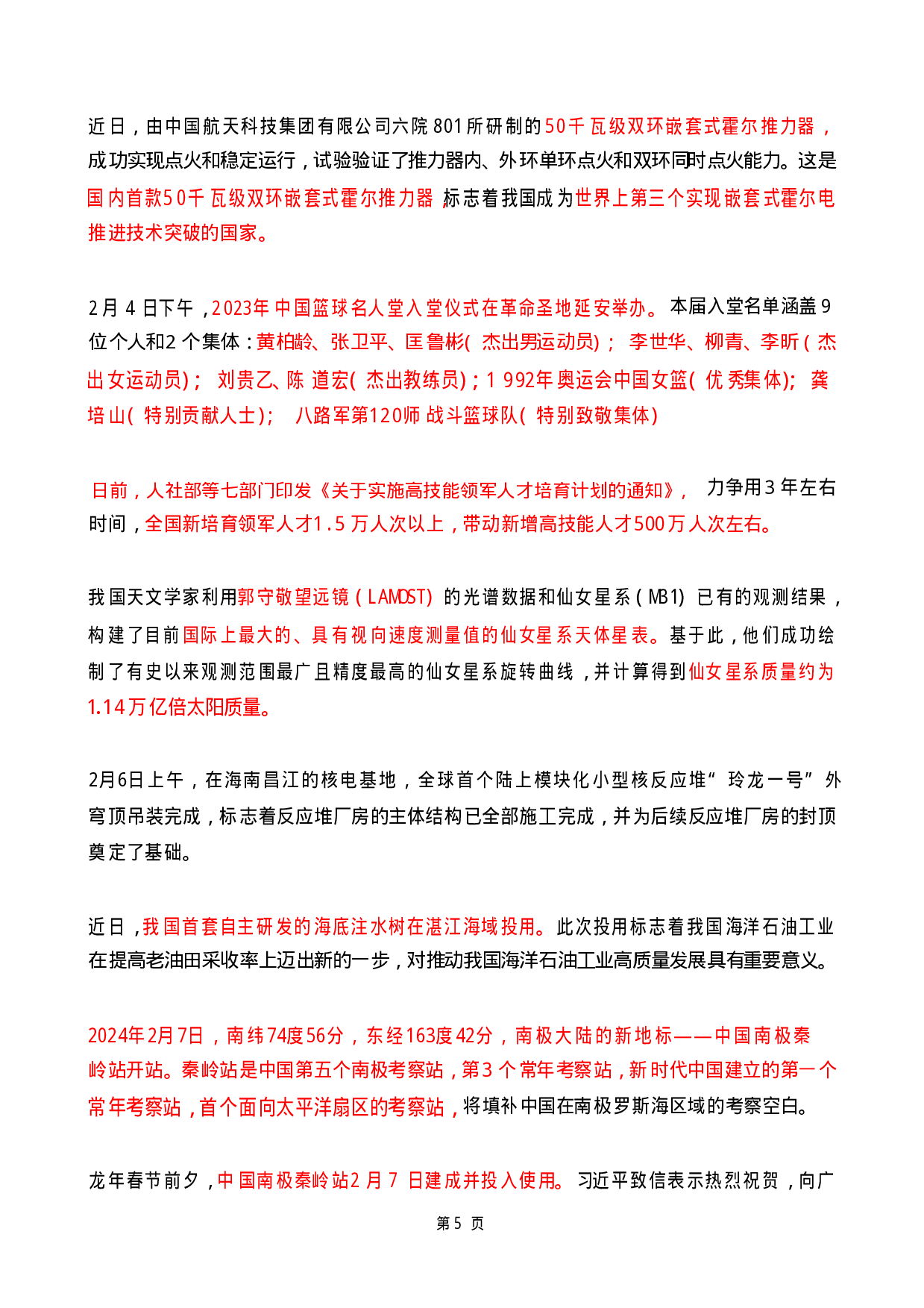 近日，由中国航天科技集团有限公司六院801所研制的50千瓦级双环嵌套式霍尔推力器，成功实现点火和稳定运行，试验验证了推力器内、外环单环点火和双环同时点火能力。这是国内首款50千瓦级双环嵌套式霍尔推力器，标志着我国成为世界上第三个实现嵌套式霍尔电推进技术突破的国家。

2月4日下午，2023年中国篮球名人堂入堂仪式在革命圣地延安举办。本届入堂名单涵盖9位个人和2个集体：黄柏龄、张卫平、匡鲁彬（杰出男运动员）；李世华、柳青、李昕（杰出女运动员）；刘贵乙、陈道宏（杰出教练员）；1992年奥运会中国女篮（优秀集体）；龚培山（特别贡献人士）；八路军第120师战斗篮球队（特别致敬集体）

日前，人社部等七部门印发《关于实施高技能领军人才培育计划的通知》，力争用3年左右时间，全国新培育领军人才1.5万人次以上，带动新增高技能人才500万人次左右。

我国天文学家利用郭守敬望远镜（LAMOST）的光谱数据和仙女星系（M31）已有的观测结果，构建了目前国际上最大的、具有视向速度测量值的仙女星系天体星表。基于此，他们成功绘制了有史以来观测范围最广且精度最高的仙女星系旋转曲线，并计算得到仙女星系质量约为1.14万亿倍太阳质量。

2月6日上午，在海南昌江的核电基地，全球首个陆上模块化小型核反应堆“玲龙一号”外穹顶吊装完成，标志着反应堆厂房的主体结构已全部施工完成，并为后续反应堆厂房的封顶奠定了基础。

近日，我国首套自主研发的海底注水树在湛江海域投用。此次投用标志着我国海洋石油工业在提高老油田采收率上迈出新的一步，对推动我国海洋石油工业高质量发展具有重要意义。

2024年2月7日，南纬74度56分，东经163度42分，南极大陆的新地标——中国南极秦岭站开站。秦岭站是中国第五个南极考察站，第3个常年考察站，新时代中国建立的第一个常年考察站，首个面向太平洋扇区的考察站，将填补中国在南极罗斯海区域的考察空白。

龙年春节前夕，中国南极秦岭站2月7日建成并投入使用。习近平致信表示热烈祝贺，向广

第5页